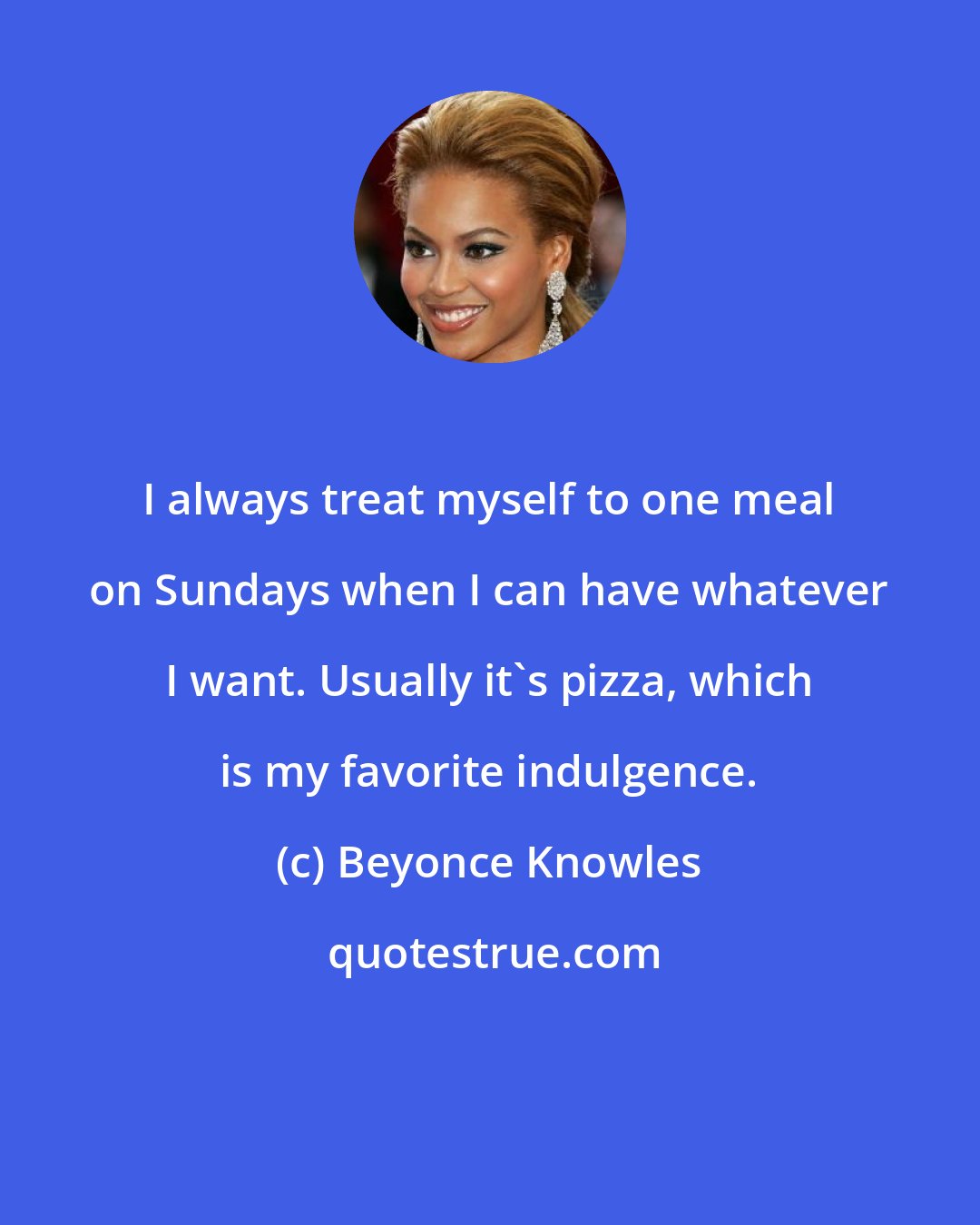 I always treat myself to one meal on Sundays when I can have whatever I want. Usually it`s pizza, which is my favorite indulgence.

(c) Beyonce Knowles

quotestrue.com